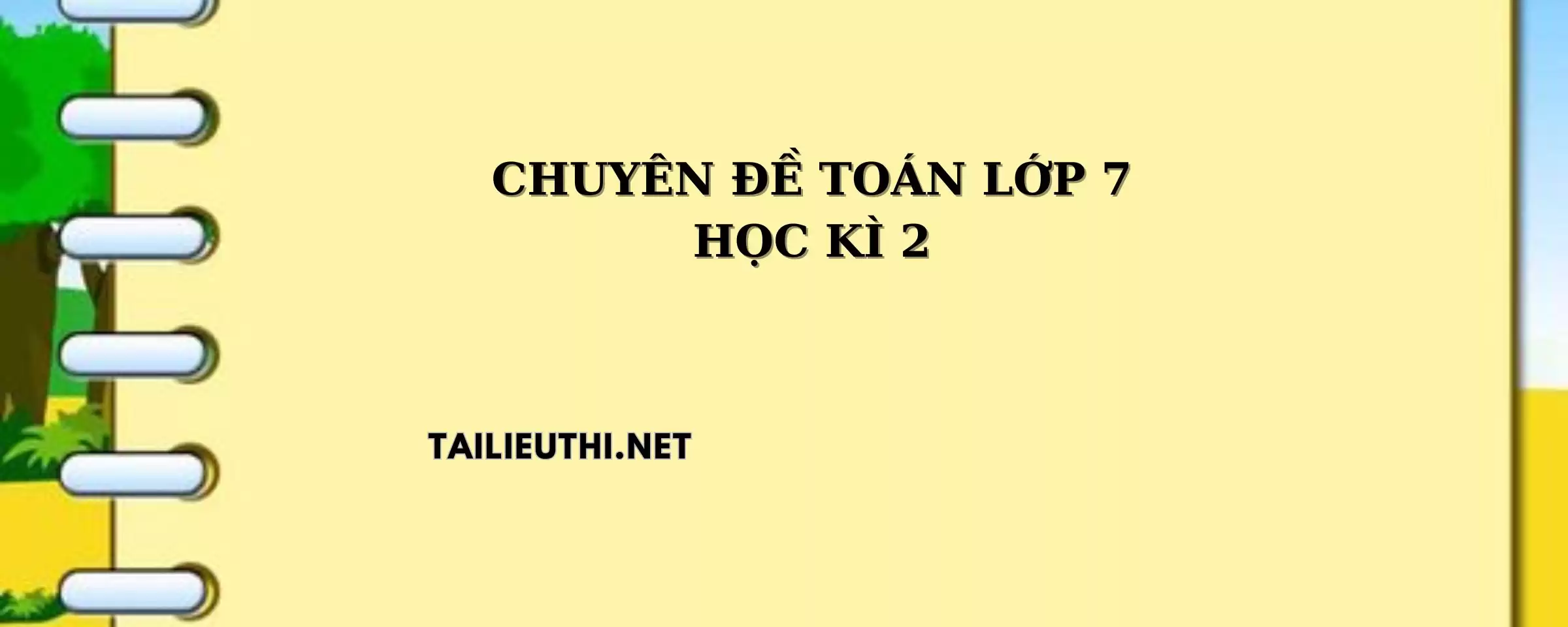 CHUYÊN ĐỀ TOÁN LỚP 7
HỌC KÌ 2

TAILIEUTHI.NET